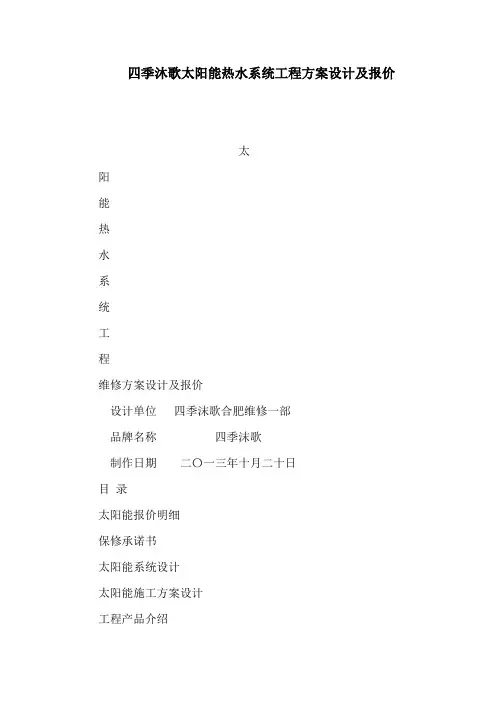 四季沐歌太阳能热水系统工程方案设计及报价

太

阳

能

热

水

系

统

工

程

维修方案设计及报价

设计单位　四季沐歌合肥维修一部

品牌名称　　　　四季沐歌

制作日期　　二〇一三年十月二十日

目 录

太阳能报价明细

保修承诺书

太阳能系统设计

太阳能施工方案设计

工程产品介绍